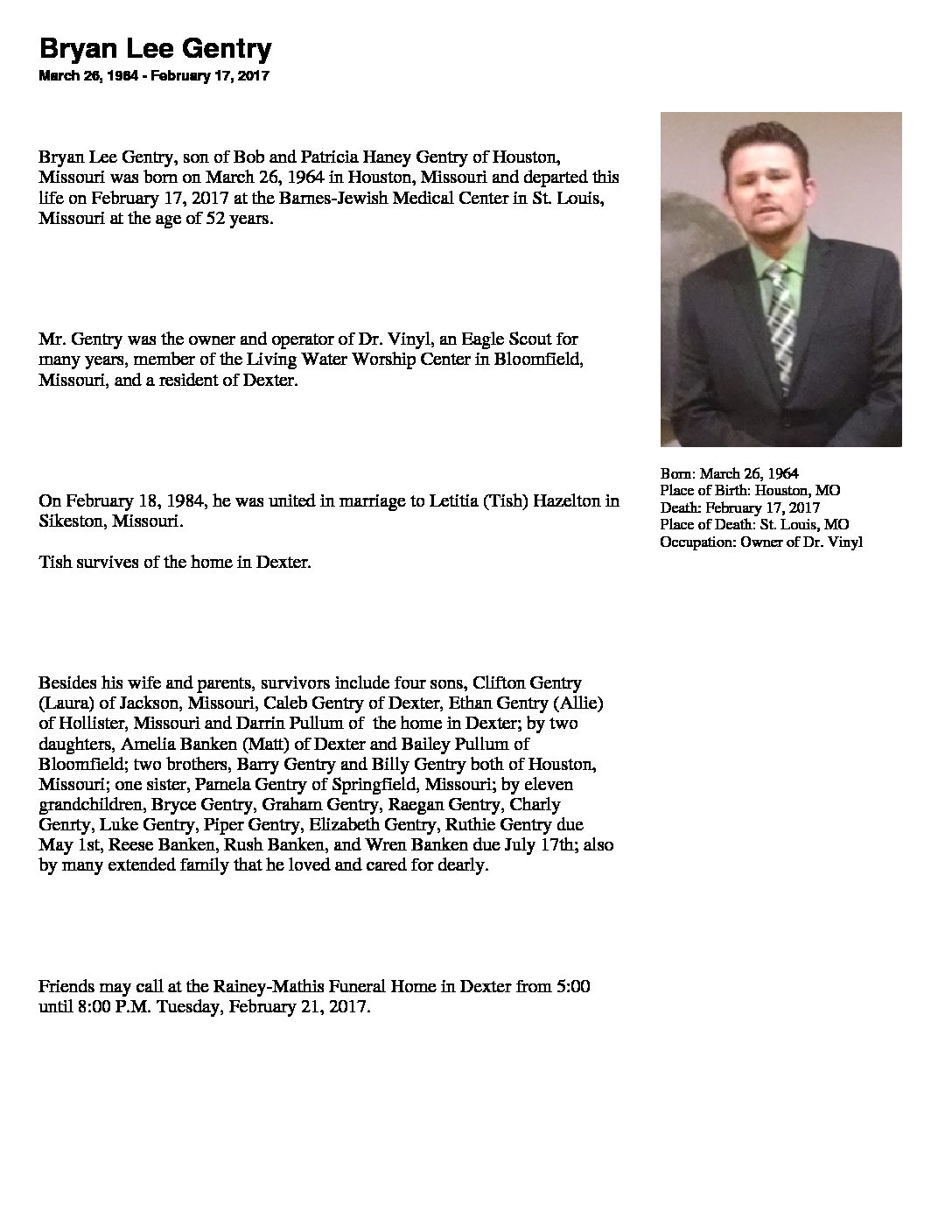 Bryan Lee Gentry
March 26, 1984 - February 17, 2017

Bryan Lee Gentry, son of Bob and Patricia Haney Gentry of Houston, Missouri was born on March 26, 1964 in Houston, Missouri and departed this life on February 17, 2017 at the Barnes-Jewish Medical Center in St. Louis, Missouri at the age of 52 years.

Mr. Gentry was the owner and operator of Dr. Vinyl, an Eagle Scout for many years, member of the Living Water Worship Center in Bloomfield, Missouri, and a resident of Dexter.

On February 18, 1984, he was united in marriage to Letitia (Tish) Hazelton in Sikeston, Missouri.

Tish survives of the home in Dexter.

Besides his wife and parents, survivors include four sons, Clifton Gentry (Laura) of Jackson, Missouri, Caleb Gentry of Dexter, Ethan Gentry (Allie) of Hollister, Missouri and Darrin Pullum of the home in Dexter; by two daughters, Amelia Banken (Matt) of Dexter and Bailey Pullum of Bloomfield; two brothers, Barry Gentry and Billy Gentry both of Houston, Missouri; one sister, Pamela Gentry of Springfield, Missouri; by eleven grandchildren, Bryce Gentry, Graham Gentry, Raegan Gentry, Charly Genrty, Luke Gentry, Piper Gentry, Elizabeth Gentry, Ruthie Gentry due May 1st, Reese Banken, Rush Banken, and Wren Banken due July 17th; also by many extended family that he loved and cared for dearly.

Friends may call at the Rainey-Mathis Funeral Home in Dexter from 5:00 until 8:00 P.M. Tuesday, February 21, 2017.

Born: March 26, 1964
Place of Birth: Houston, MO
Death: February 17, 2017
Place of Death: St. Louis, MO
Occupation: Owner of Dr. Vinyl